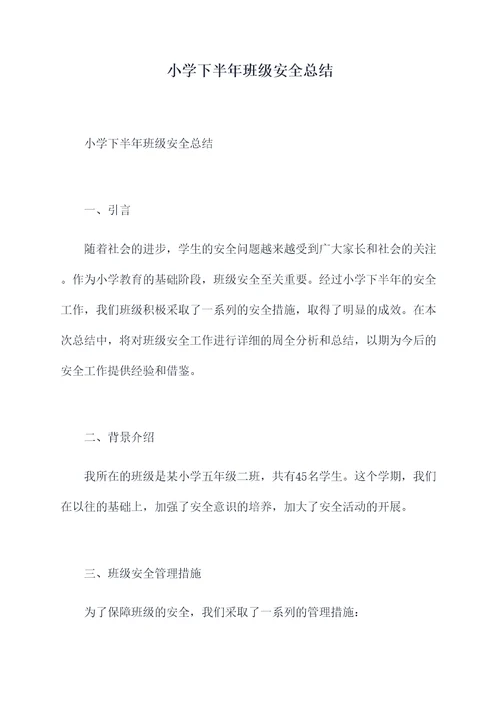 小学下半年班级安全总结

小学下半年班级安全总结

一、引言

随着社会的进步，学生的安全问题越来越受到广大家长和社会的关注。作为小学教育的基础阶段，班级安全至关重要。经过小学下半年的安全工作，我们班级积极采取了一系列的安全措施，取得了明显的成效。在本次总结中，将对班级安全工作进行详细的周全分析和总结，以期为今后的安全工作提供经验和借鉴。

二、背景介绍

我所在的班级是某小学五年级二班，共有45名学生。这个学期，我们在以往的基础上，加强了安全意识的培养，加大了安全活动的开展。

三、班级安全管理措施

为了保障班级的安全，我们采取了一系列的管理措施：